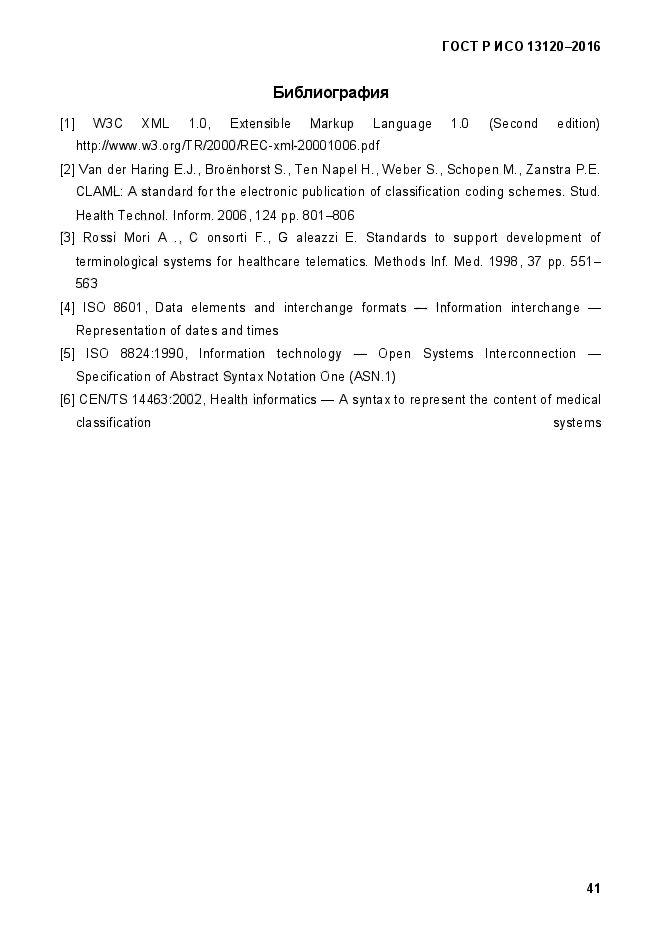 ГОСТ Р ИСО 13120–2016

Библиография

[1] W3C XML 1.0, Extensible Markup Language 1.0 (Second edition) http://www.w3.org/TR/2000/REC-xml-20001006.pdf

[2] Van der Haring E.J., Broënhorst S., Ten Napel H., Weber S., Schopen M., Zanstra P.E. CLAML: A standard for the electronic publication of classification coding schemes. Stud. Health Technol. Inform. 2006, 124 pp. 801–806

[3] Rossi Mori A ., C onsorti F., G aleazzi E. Standards to support development of terminological systems for healthcare telematics. Methods Inf. Med. 1998, 37 pp. 551–563

[4] ISO 8601, Data elements and interchange formats — Information interchange — Representation of dates and times

[5] ISO 8824:1990, Information technology — Open Systems Interconnection — Specification of Abstract Syntax Notation One (ASN.1)

[6] CEN/TS 14463:2002, Health informatics — A syntax to represent the content of medical classification systems

41